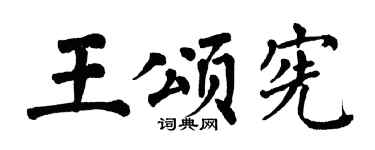 王颂宪
词典网